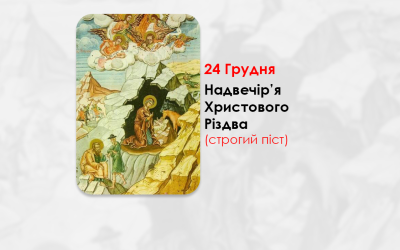 24 Грудня

Надвечір'я Христового Різдва (строгий піст)